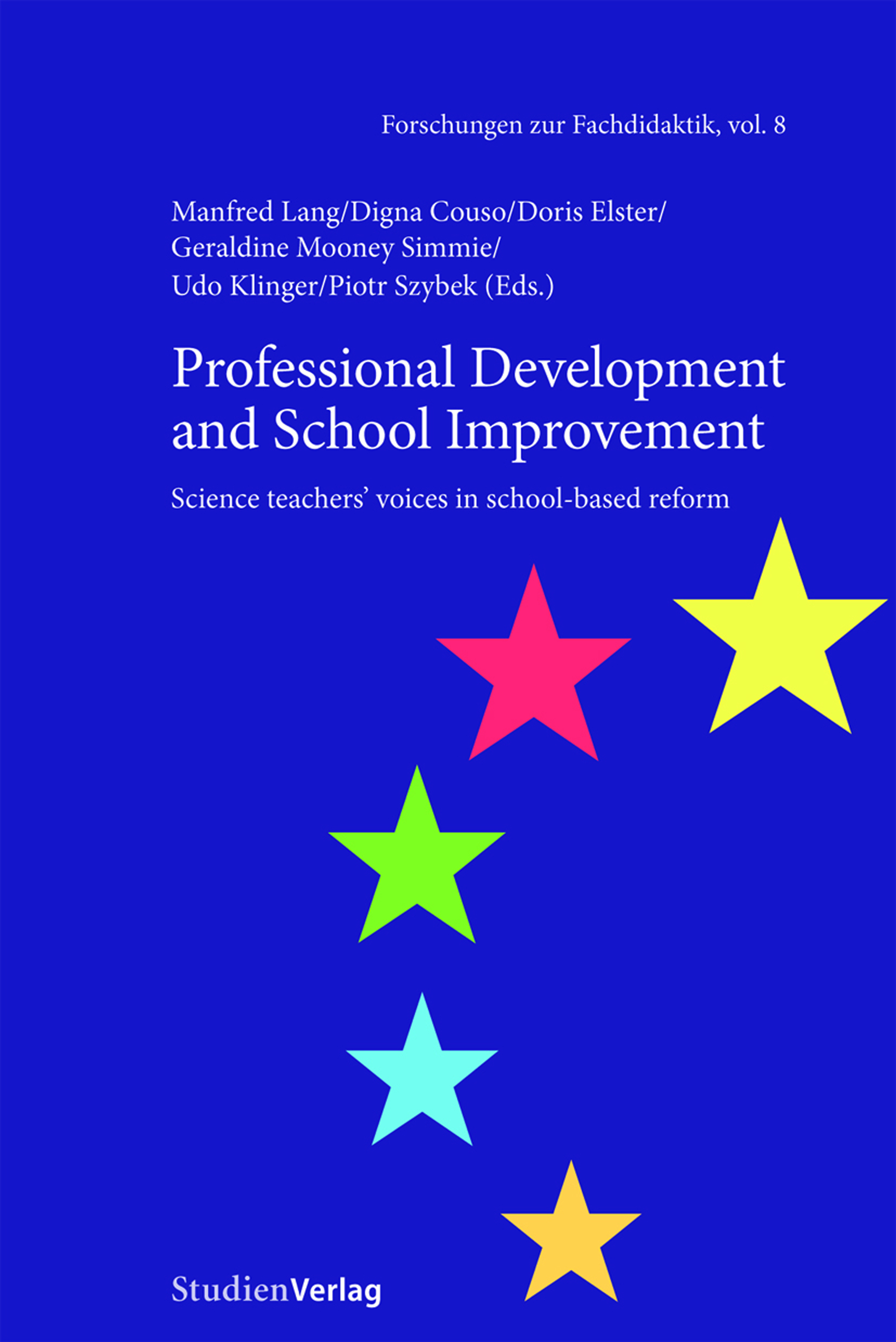 Forschungen zur Fachdidaktik, vol. 8

Manfred Lang/Digna Couso/Doris Elster/
Geraldine Mooney Simmie/
Udo Klinger/Piotr Szybek (Eds.)

Professional Development and School Improvement

Science teachers' voices in school-based reform

StudienVerlag